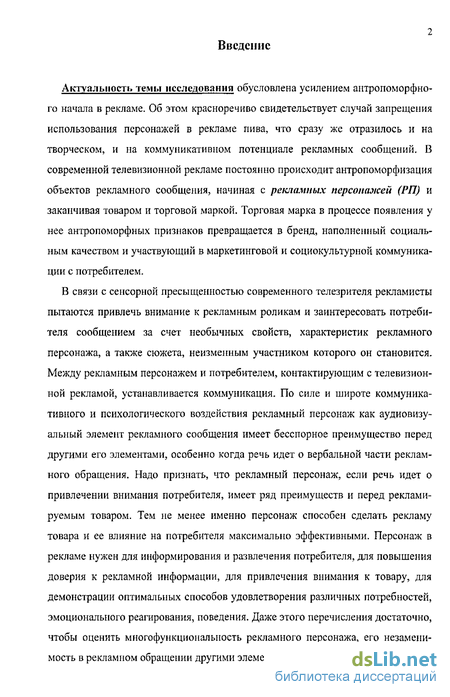 2

Введение

Актуальность темы исследования обусловлена усилением антропоморфного начала в рекламе. Об этом красноречиво свидетельствует случай запрещения использования персонажей в рекламе пива, что сразу же отразилось и на творческом, и на коммуникативном потенциале рекламных сообщений. В современной телевизионной рекламе постоянно происходит антропоморфизация объектов рекламного сообщения, начиная с рекламных персонажей (РП) и заканчивая товаром и торговой маркой. Торговая марка в процессе появления у нее антропоморфных признаков превращается в бренд, наполненный социальным качеством и участвующий в маркетинговой и социокультурной коммуникации с потребителем.

В связи с сенсорной пресыщенностью современного телезрителя рекламисты пытаются привлечь внимание к рекламным роликам и заинтересовать потребителя сообщением за счет необычных свойств, характеристик рекламного персонажа, а также сюжета, неизменным участником которого он становится. Между рекламным персонажем и потребителем, контактирующим с телевизионной рекламой, устанавливается коммуникация. По силе и широте коммуникативного и психологического воздействия рекламный персонаж как аудиовизуальный элемент рекламного сообщения имеет бесспорное преимущество перед другими его элементами, особенно когда речь идет о вербальной части рекламного обращения. Надо признать, что рекламный персонаж, если речь идет о привлечении внимания потребителя, имеет ряд преимуществ и перед рекламируемым товаром. Тем не менее именно персонаж способен сделать рекламу товара и ее влияние на потребителя максимально эффективными. Персонаж в рекламе нужен для информирования и развлечения потребителя, для повышения доверия к рекламной информации, для привлечения внимания к товару, для демонстрации оптимальных способов удовлетворения различных потребностей, эмоционального реагирования, поведения. Даже этого перечисления достаточно, чтобы оценить многофункциональность рекламного персонажа, его незаменимость в рекламном обращении другими элеме

dsLib.net
библиотека диссертаций